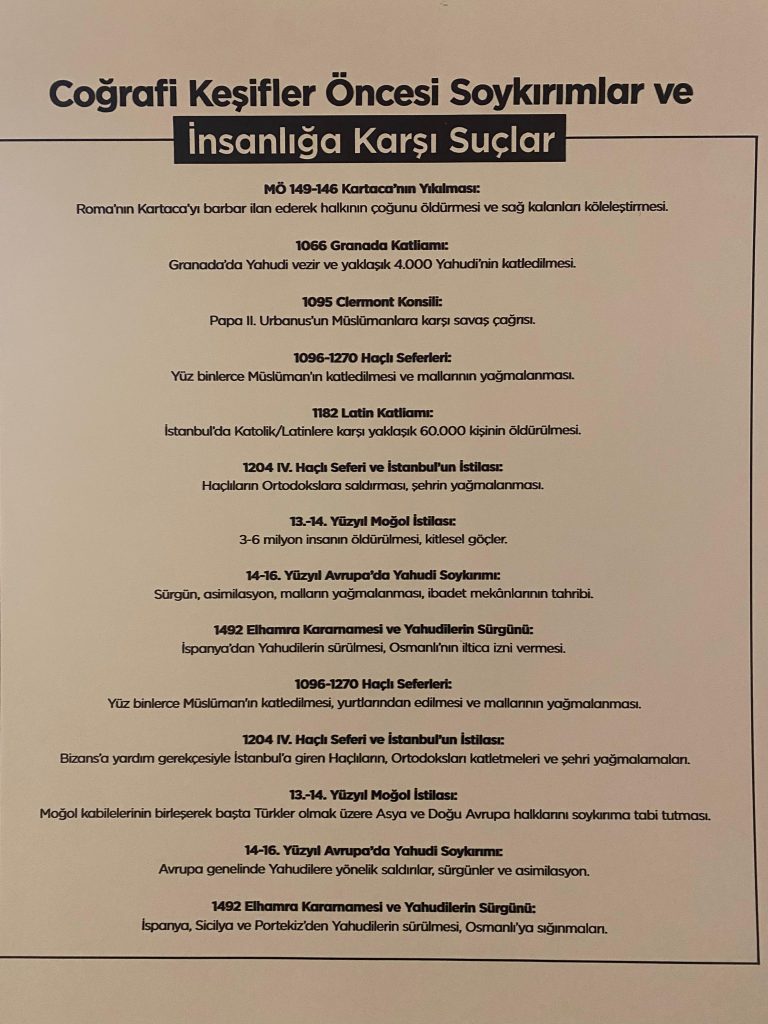 Coğrafi Keşifler Öncesi Soykırımlar ve İnsanlığa Karşı Suçlar

MÖ 149-146 Kartaca'nın Yıkılması:
Roma'nın Kartaca'yı barbar ilan ederek halkının çoğunu öldürmesi ve sağ kalanları köleleştirmesi.

1066 Granada Katliamı:
Granada'da Yahudi vezir ve yaklaşık 4.000 Yahudi'nin katledilmesi.

1095 Clermont Konsili:
Papa II. Urbanus'un Müslümanlara karşı savaş çağrısı.

1096-1270 Haçlı Seferleri:
Yüz binlerce Müslüman'ın katledilmesi ve mallarının yağmalanması.

1182 Latin Katliamı:
İstanbul'da Katolik/Latinlere karşı yaklaşık 60.000 kişinin öldürülmesi.

1204 IV. Haçlı Seferi ve İstanbul'un İstilası:
Haçlıların Ortodokslara saldırması, şehrin yağmalanması.

13.-14. Yüzyıl Moğol İstilası:
3-6 milyon insanın öldürülmesi, kitlesel göçler.

14-16. Yüzyıl Avrupa'da Yahudi Soykırımı:
Sürgün, asimilasyon, malların yağmalanması, ibadet mekânlarının tahribi.

1492 Elhamra Kararnamesi ve Yahudilerin Sürgünü:
İspanya'dan Yahudilerin sürülmesi, Osmanlı'nın iltica izni vermesi.

1096-1270 Haçlı Seferleri:
Yüz binlerce Müslüman'ın katledilmesi, yurtlarından edilmesi ve mallarının yağmalanması.

1204 IV. Haçlı Seferi ve İstanbul'un İstilası:
Bizans'a yardım gerekçesiyle İstanbul'a giren Haçlıların, Ortodoksları katletmeleri ve şehri yağmalamaları.

13.-14. Yüzyıl Moğol İstilası:
Moğol kabilelerinin birleşerek başta Türkler olmak üzere Asya ve Doğu Avrupa halklarını soykırıma tabi tutması.

14-16. Yüzyıl Avrupa'da Yahudi Soykırımı:
Avrupa genelinde Yahudilere yönelik saldırılar, sürgünler ve asimilasyon.

1492 Elhamra Kararnamesi ve Yahudilerin Sürgünü:
İspanya, Sicilya ve Portekiz'den Yahudilerin sürülmesi, Osmanlı'ya sığınmaları.